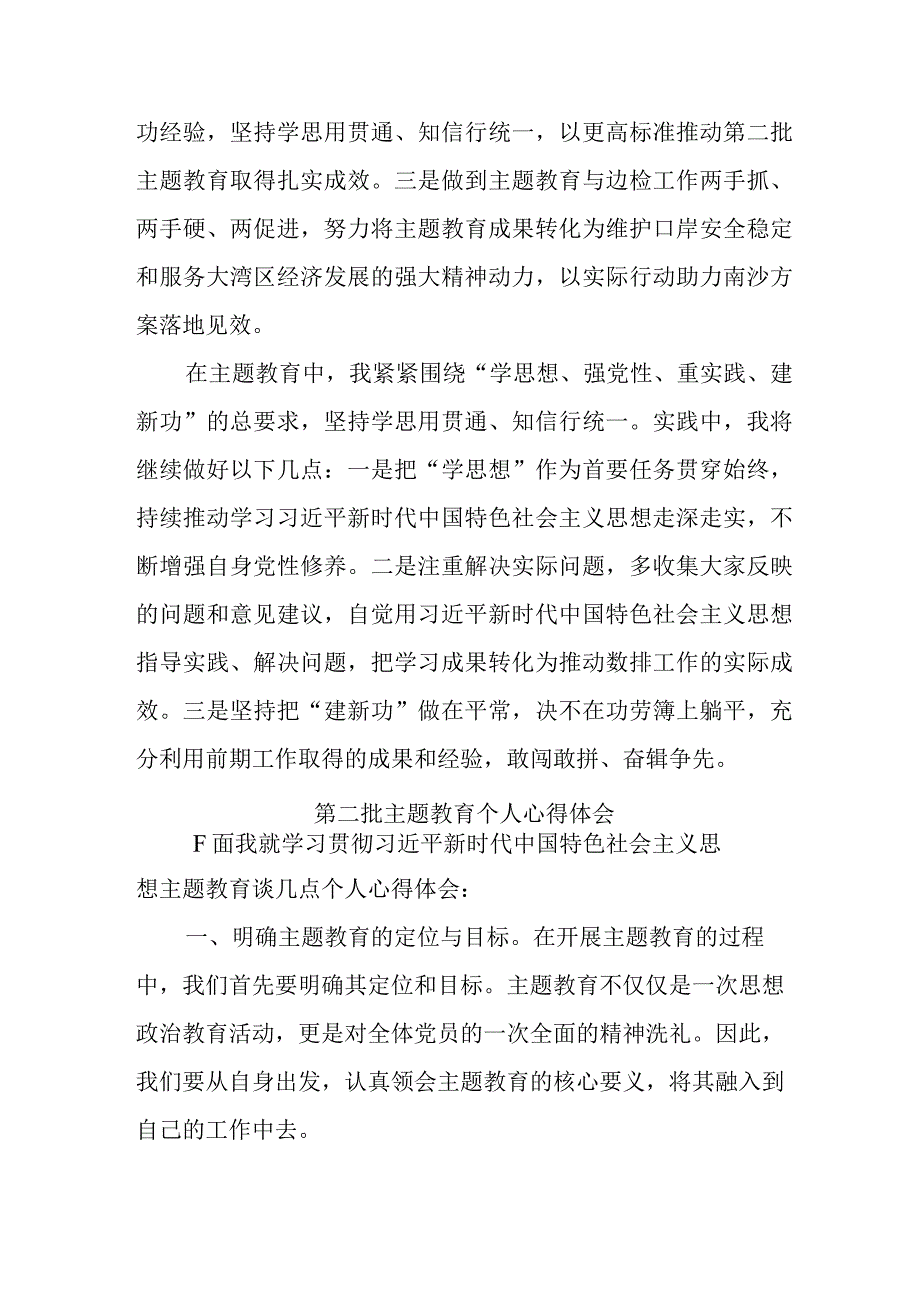 功经验，坚持学思用贯通、知信行统一，以更高标准推动第二批主题教育取得扎实成效。三是做到主题教育与边检工作两手抓、两手硬、两促进，努力将主题教育成果转化为维护口岸安全稳定和服务大湾区经济发展的强大精神动力，以实际行动助力南沙方案落地见效。

在主题教育中，我紧紧围绕“学思想、强党性、重实践、建新功”的总要求，坚持学思用贯通、知信行统一。实践中，我将继续做好以下几点：一是把“学思想”作为首要任务贯穿始终，持续推动学习习近平新时代中国特色社会主义思想走深走实，不断增强自身党性修养。二是注重解决实际问题，多收集大家反映的问题和意见建议，自觉用习近平新时代中国特色社会主义思想指导实践、解决问题，把学习成果转化为推动数排工作的实际成效。三是坚持把“建新功”做在平常，决不在功劳簿上躺平，充分利用前期工作取得的成果和经验，敢闯敢拼、奋辑争先。

第二批主题教育个人心得体会

F面我就学习贯彻习近平新时代中国特色社会主义思想主题教育谈几点个人心得体会：

一、明确主题教育的定位与目标。在开展主题教育的过程中，我们首先要明确其定位和目标。主题教育不仅仅是一次思想政治教育活动，更是对全体党员的一次全面的精神洗礼。因此，我们要从自身出发，认真领会主题教育的核心要义，将其融入到自己的工作中去。